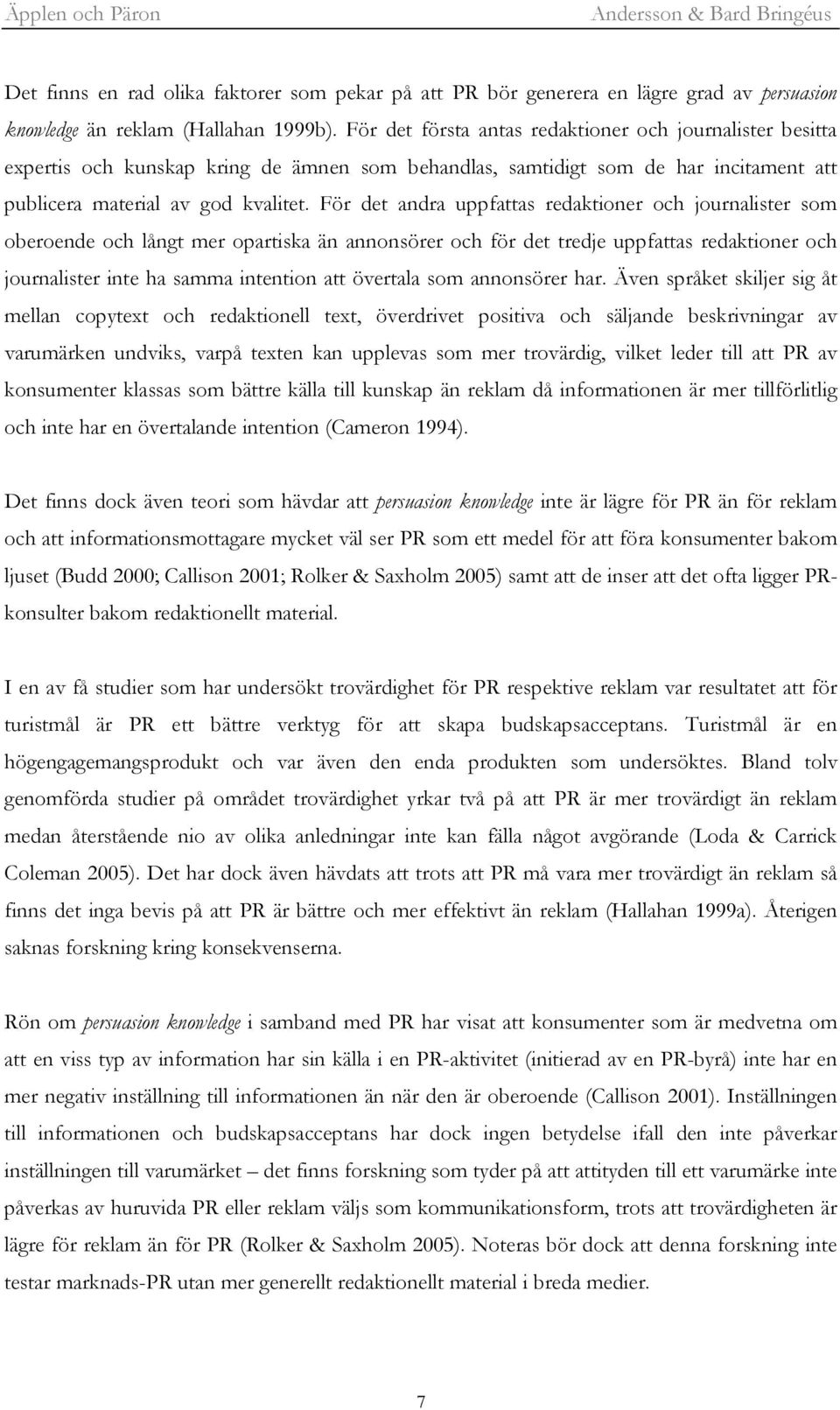 Äpplen och Päron Andersson & Bard Bringéus

Det finns en rad olika faktorer som pekar på att PR bör generera en lägre grad av persuasion knowledge än reklam (Hallahan 1999b). För det första antas redaktioner och journalister besitta expertis och kunskap kring de ämnen som behandlas, samtidigt som de har incitament att publicera material av god kvalitet. För det andra uppfattas redaktioner och journalister som oberoende och långt mer opartiska än annonsörer och för det tredje uppfattas redaktioner och journalister inte ha samma intention att övertala som annonsörer har. Även språket skiljer sig åt mellan copytext och redaktionell text, överdrivet positiva och säljande beskrivningar av varumärken undviks, varpå texten kan upplevas som mer trovärdig, vilket leder till att PR av konsumenter klassas som bättre källa till kunskap än reklam då informationen är mer tillförlitlig och inte har en övertalande intention (Cameron 1994).

Det finns dock även teori som hävdar att persuasion knowledge inte är lägre för PR än för reklam och att informationsmottagare mycket väl ser PR som ett medel för att föra konsumenter bakom ljuset (Budd 2000; Callison 2001; Rolker & Saxholm 2005) samt att de inser att det ofta ligger PR-konsulter bakom redaktionellt material.

I en av få studier som har undersökt trovärdighet för PR respektive reklam var resultatet att för turistmål är PR ett bättre verktyg för att skapa budskapsacceptans. Turistmål är en högengagemangsprodukt och var även den enda produkten som undersöktes. Bland tolv genomförda studier på området trovärdighet yrkar två på att PR är mer trovärdigt än reklam medan återstående nio av olika anledningar inte kan fälla något avgörande (Loda & Carrick Coleman 2005). Det har dock även hävdats att trots att PR må vara mer trovärdigt än reklam så finns det inga bevis på att PR är bättre och mer effektivt än reklam (Hallahan 1999a). Återigen saknas forskning kring konsekvenserna.

Rön om persuasion knowledge i samband med PR har visat att konsumenter som är medvetna om att en viss typ av information har sin källa i en PR-aktivitet (initierad av en PR-byrå) inte har en mer negativ inställning till informationen än när den är oberoende (Callison 2001). Inställningen till informationen och budskapsacceptans har dock ingen betydelse ifall den inte påverkar inställningen till varumärket – det finns forskning som tyder på att attityden till ett varumärke inte påverkas av huruvida PR eller reklam väljs som kommunikationsform, trots att trovärdigheten är lägre för reklam än för PR (Rolker & Saxholm 2005). Noteras bör dock att denna forskning inte testar marknads-PR utan mer generellt redaktionellt material i breda medier.

7